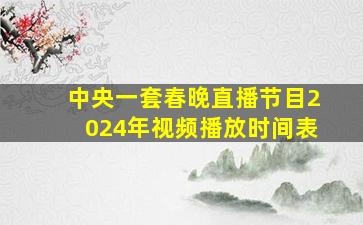 中央一套春晚直播节目2024年视频播放时间表